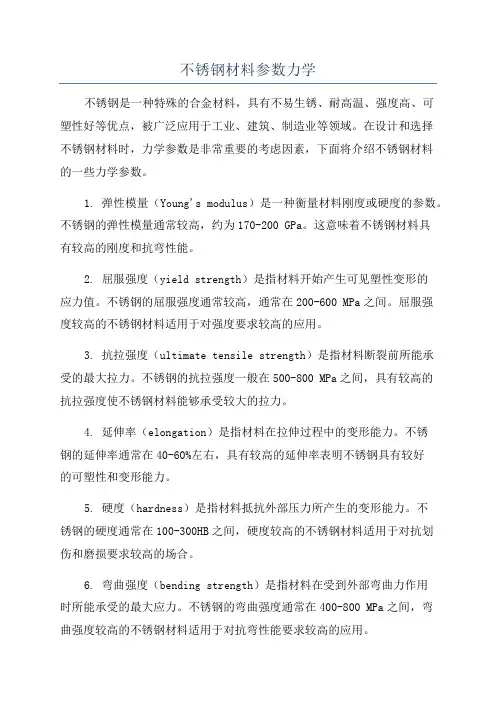 不锈钢材料参数力学

不锈钢是一种特殊的合金材料，具有不易生锈、耐高温、强度高、可塑性好等优点，被广泛应用于工业、建筑、制造业等领域。在设计和选择不锈钢材料时，力学参数是非常重要的考虑因素，下面将介绍不锈钢材料的一些力学参数。

1. 弹性模量（Young's modulus）是一种衡量材料刚度或硬度的参数。不锈钢的弹性模量通常较高，约为170-200 GPa。这意味着不锈钢材料具有较高的刚度和抗弯性能。

2. 屈服强度（yield strength）是指材料开始产生可见塑性变形的应力值。不锈钢的屈服强度通常较高，通常在200-600 MPa之间。屈服强度较高的不锈钢材料适用于对强度要求较高的应用。

3. 抗拉强度（ultimate tensile strength）是指材料断裂前所能承受的最大拉力。不锈钢的抗拉强度一般在500-800 MPa之间，具有较高的抗拉强度使不锈钢材料能够承受较大的拉力。

4. 延伸率（elongation）是指材料在拉伸过程中的变形能力。不锈钢的延伸率通常在40-60%左右，具有较高的延伸率表明不锈钢具有较好的可塑性和变形能力。

5. 硬度（hardness）是指材料抵抗外部压力所产生的变形能力。不锈钢的硬度通常在100-300HB之间，硬度较高的不锈钢材料适用于对抗划伤和磨损要求较高的场合。

6. 弯曲强度（bending strength）是指材料在受到外部弯曲力作用时所能承受的最大应力。不锈钢的弯曲强度通常在400-800 MPa之间，弯曲强度较高的不锈钢材料适用于对抗弯性能要求较高的应用。